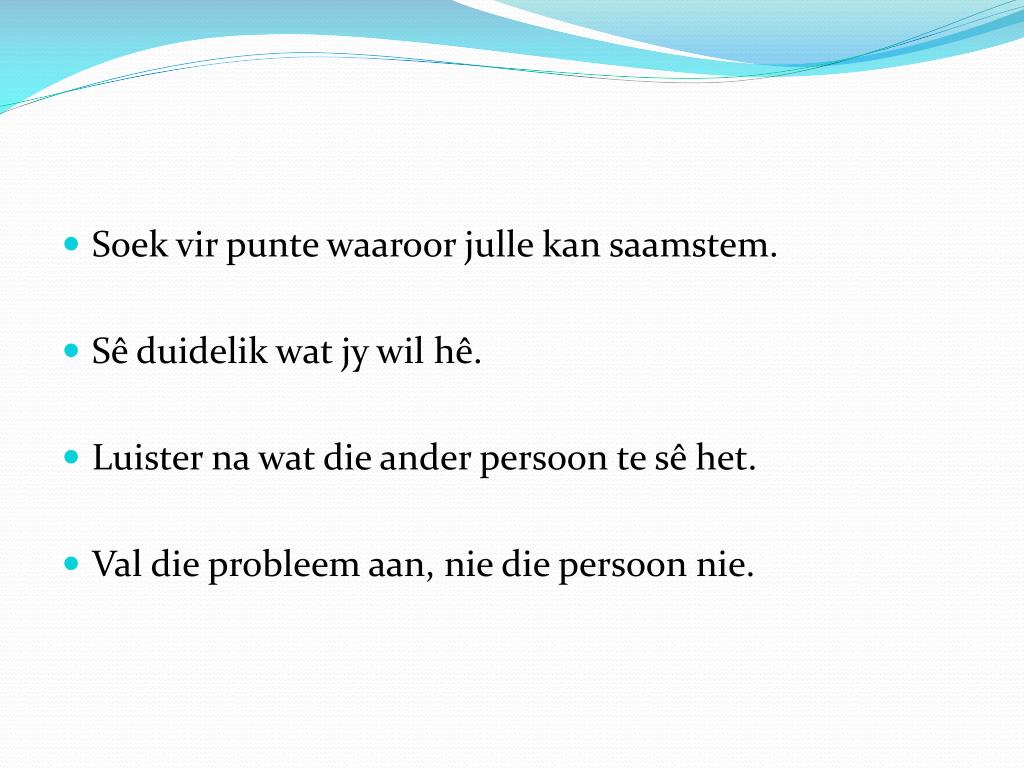 • Soek vir punte waaroor julle kan saamstem.

• Sê duidelik wat jy wil hê.

• Luister na wat die ander persoon te sê het.

• Val die probleem aan, nie die persoon nie.